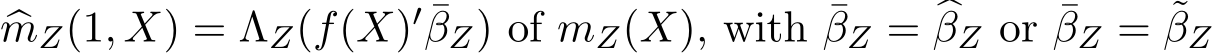 $\widehat{m}_Z(1, X) = \Lambda_Z(f(X)'\bar{\beta}_Z)$ of $m_Z(X)$, with $\bar{\beta}_Z = \widehat{\beta}_Z$ or $\bar{\beta}_Z = \tilde{\beta}_Z$